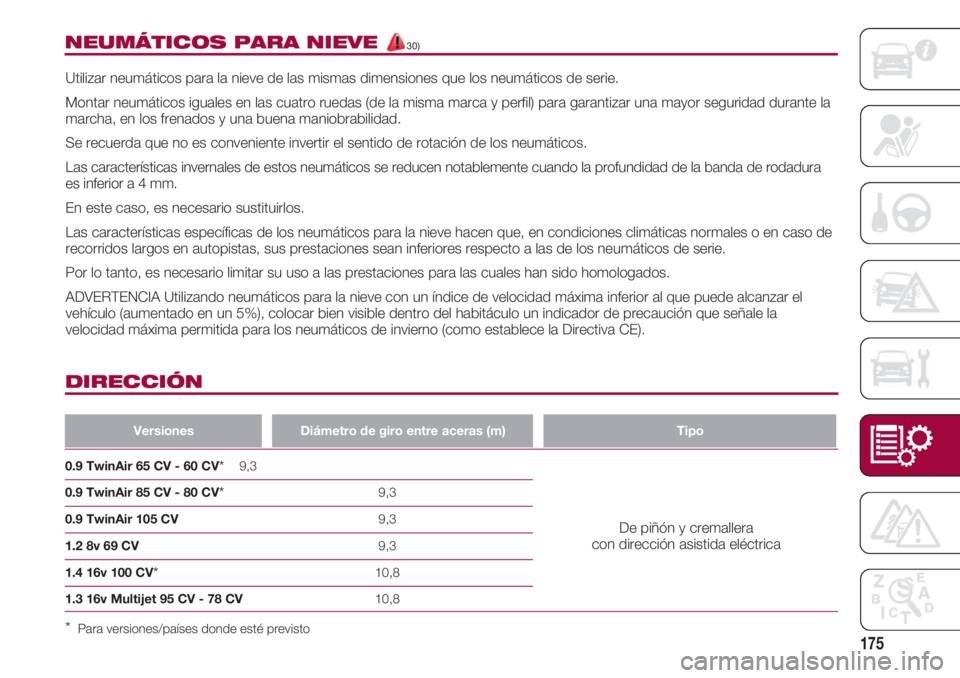 NEUMÁTICOS PARA NIEVE 30)

Utilizar neumáticos para la nieve de las mismas dimensiones que los neumáticos de serie.

Montar neumáticos iguales en las cuatro ruedas (de la misma marca y perfil) para garantizar una mayor seguridad durante la marcha, en los frenados y una buena maniobrabilidad.

Se recuerda que no es conveniente invertir el sentido de rotación de los neumáticos.

Las características invernales de estos neumáticos se reducen notablemente cuando la profundidad de la banda de rodadura es inferior a 4 mm.

En este caso, es necesario sustituirlos.

Las características específicas de los neumáticos para la nieve hacen que, en condiciones climáticas normales o en caso de recorridos largos en autopistas, sus prestaciones sean inferiores respecto a las de los neumáticos de serie.

Por lo tanto, es necesario limitar su uso a las prestaciones para las cuales han sido homologados.

ADVERTENCIA Utilizando neumáticos para la nieve con un índice de velocidad máxima inferior al que puede alcanzar el vehículo (aumentado en un 5%), colocar bien visible dentro del habitáculo un indicador de precaución que señale la velocidad máxima permitida para los neumáticos de invierno (como establece la Directiva CE).

DIRECCIÓN

| Versiones | Diámetro de giro entre aceras (m) | Tipo |
|---|---|---|
| 0.9 TwinAir 65 CV - 60 CV* | 9,3 | De piñón y cremallera con dirección asistida eléctrica |
| 0.9 TwinAir 85 CV - 80 CV* | 9,3 | |
| 0.9 TwinAir 105 CV | 9,3 | |
| 1.2 8v 69 CV | 9,3 | |
| 1.4 16v 100 CV* | 10,8 | |
| 1.3 16v Multijet 95 CV - 78 CV | 10,8 | |

* Para versiones/países donde esté previsto

175

carmanualsonline.info